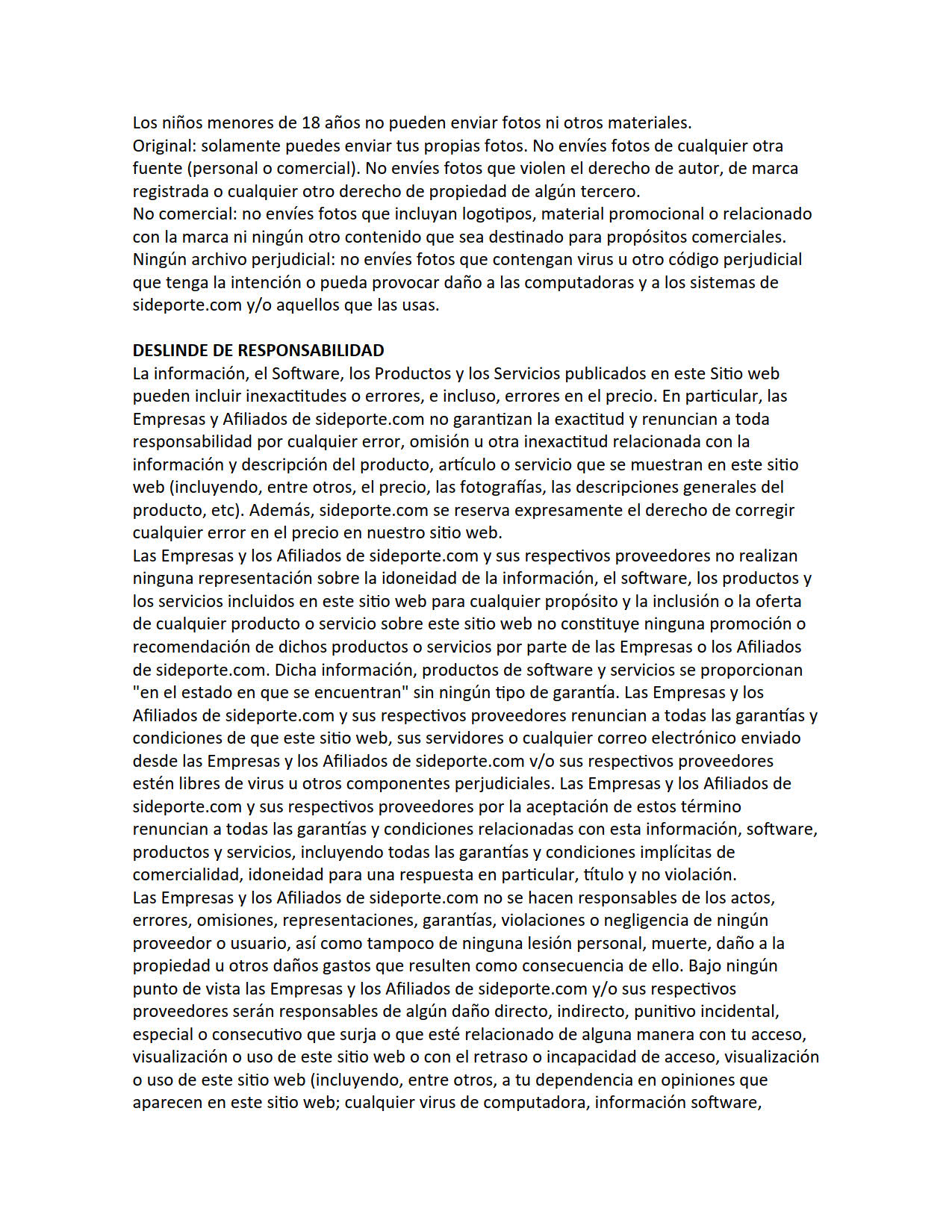 Los niños menores de 18 años no pueden enviar fotos ni otros materiales.
Original: solamente puedes enviar tus propias fotos. No envíes fotos de cualquier otra fuente (personal o comercial). No envíes fotos que violen el derecho de autor, de marca registrada o cualquier otro derecho de propiedad de algún tercero.
No comercial: no envíes fotos que incluyan logotipos, material promocional o relacionado con la marca ni ningún otro contenido que sea destinado para propósitos comerciales.
Ningún archivo perjudicial: no envíes fotos que contengan virus u otro código perjudicial que tenga la intención o pueda provocar daño a las computadoras y a los sistemas de sideporte.com y/o aquellos que las usas.

DESLINDE DE RESPONSABILIDAD
La información, el Software, los Productos y los Servicios publicados en este Sitio web pueden incluir inexactitudes o errores, e incluso, errores en el precio. En particular, las Empresas y Afiliados de sideporte.com no garantizan la exactitud y renuncian a toda responsabilidad por cualquier error, omisión u otra inexactitud relacionada con la información y descripción del producto, artículo o servicio que se muestran en este sitio web (incluyendo, entre otros, el precio, las fotografías, las descripciones generales del producto, etc). Además, sideporte.com se reserva expresamente el derecho de corregir cualquier error en el precio en nuestro sitio web.
Las Empresas y los Afiliados de sideporte.com y sus respectivos proveedores no realizan ninguna representación sobre la idoneidad de la información, el software, los productos y los servicios incluidos en este sitio web para cualquier propósito y la inclusión o la oferta de cualquier producto o servicio sobre este sitio web no constituye ninguna promoción o recomendación de dichos productos o servicios por parte de las Empresas o los Afiliados de sideporte.com. Dicha información, productos de software y servicios se proporcionan "en el estado en que se encuentran" sin ningún tipo de garantía. Las Empresas y los Afiliados de sideporte.com y sus respectivos proveedores renuncian a todas las garantías y condiciones de que este sitio web, sus servidores o cualquier correo electrónico enviado desde las Empresas y los Afiliados de sideporte.com v/o sus respectivos proveedores estén libres de virus u otros componentes perjudiciales. Las Empresas y los Afiliados de sideporte.com y sus respectivos proveedores por la aceptación de estos término renuncian a todas las garantías y condiciones relacionadas con esta información, software, productos y servicios, incluyendo todas las garantías y condiciones implícitas de comercialidad, idoneidad para una respuesta en particular, título y no violación.
Las Empresas y los Afiliados de sideporte.com no se hacen responsables de los actos, errores, omisiones, representaciones, garantías, violaciones o negligencia de ningún proveedor o usuario, así como tampoco de ninguna lesión personal, muerte, daño a la propiedad u otros daños gastos que resulten como consecuencia de ello. Bajo ningún punto de vista las Empresas y los Afiliados de sideporte.com y/o sus respectivos proveedores serán responsables de algún daño directo, indirecto, punitivo incidental, especial o consecutivo que surja o que esté relacionado de alguna manera con tu acceso, visualización o uso de este sitio web o con el retraso o incapacidad de acceso, visualización o uso de este sitio web (incluyendo, entre otros, a tu dependencia en opiniones que aparecen en este sitio web; cualquier virus de computadora, información software,